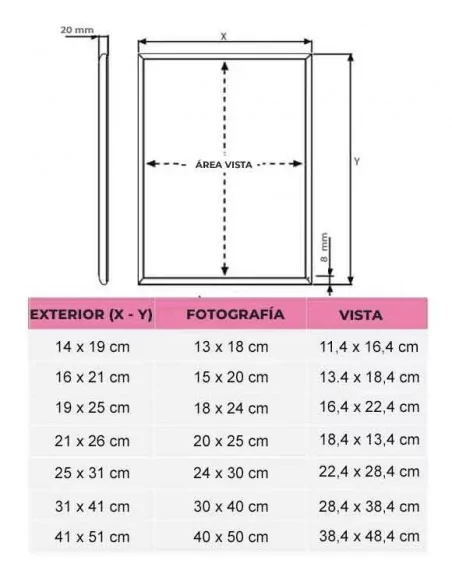 20 mm

X

ÁREA VISTA

Y

8 mm

| EXTERIOR (X - Y) | FOTOGRAFÍA | VISTA |
|---|---|---|
| 14 x 19 cm | 13 x 18 cm | 11,4 x 16,4 cm |
| 16 x 21 cm | 15 x 20 cm | 13.4 x 18,4 cm |
| 19 x 25 cm | 18 x 24 cm | 16,4 x 22,4 cm |
| 21 x 26 cm | 20 x 25 cm | 18,4 x 13,4 cm |
| 25 x 31 cm | 24 x 30 cm | 22,4 x 28,4 cm |
| 31 x 41 cm | 30 x 40 cm | 28,4 x 38,4 cm |
| 41 x 51 cm | 40 x 50 cm | 38,4 x 48,4 cm |